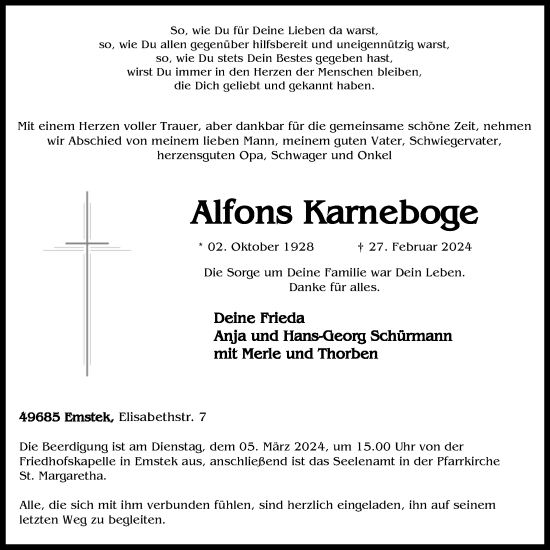 So, wie Du für Deine Lieben da warst,
so, wie Du allen gegenüber hilfsbereit und uneigennützig warst,
so, wie Du stets Dein Bestes gegeben hast,
wirst Du immer in den Herzen der Menschen bleiben,
die Dich geliebt und gekannt haben.

Mit einem Herzen voller Trauer, aber dankbar für die gemeinsame schöne Zeit, nehmen wir Abschied von meinem lieben Mann, meinem guten Vater, Schwiegervater, herzensguten Opa, Schwager und Onkel

Alfons Karneboge

* 02. Oktober 1928 † 27. Februar 2024

Die Sorge um Deine Familie war Dein Leben.
Danke für alles.

Deine Frieda
Anja und Hans-Georg Schürmann
mit Merle und Thorben

49685 Emstek, Elisabethstr. 7

Die Beerdigung ist am Dienstag, dem 05. März 2024, um 15.00 Uhr von der Friedhofskapelle in Emstek aus, anschließend ist das Seelenamt in der Pfarrkirche St. Margaretha.

Alle, die sich mit ihm verbunden fühlen, sind herzlich eingeladen, ihn auf seinem letzten Weg zu begleiten.